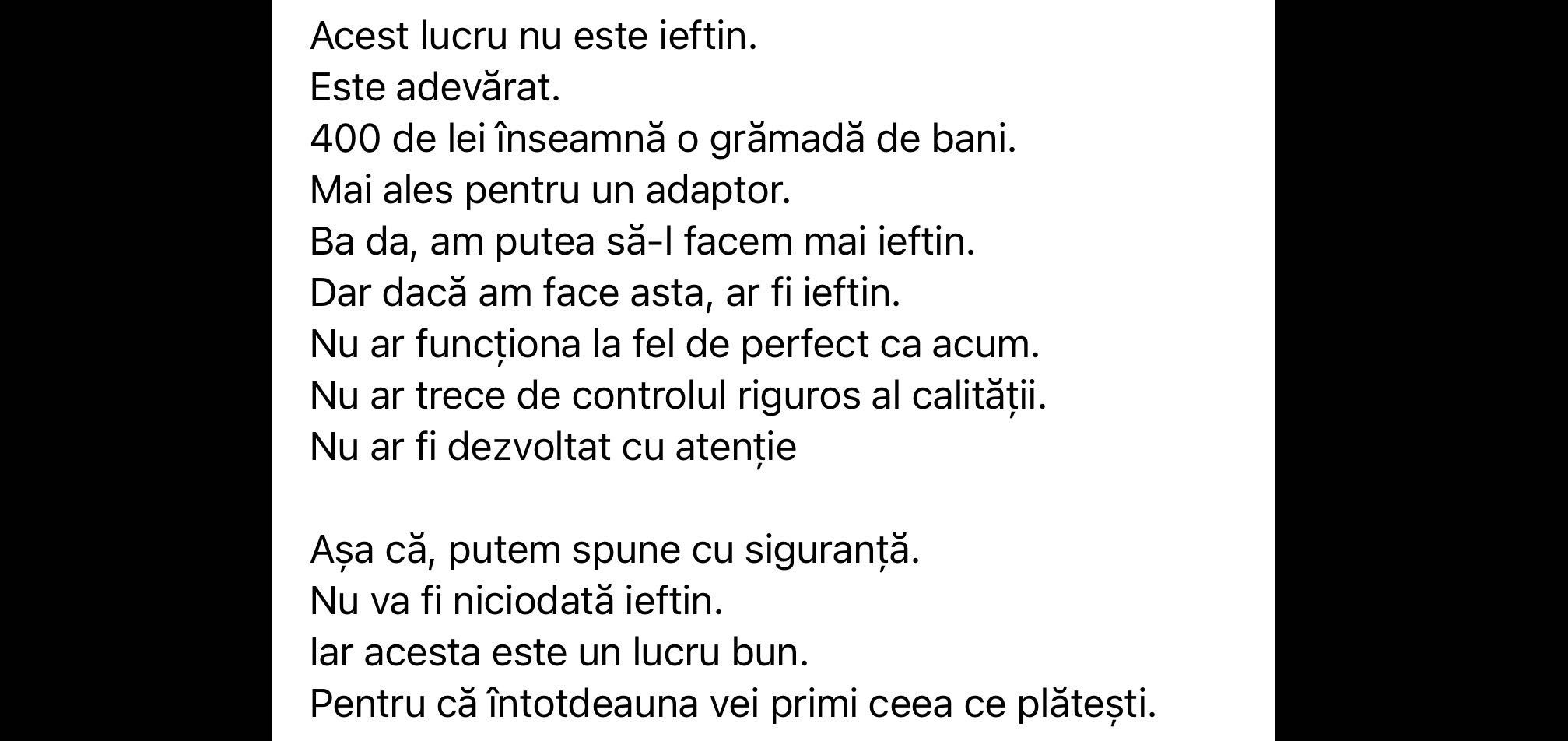 Acest lucru nu este ieftin.
Este adevărat.
400 de lei înseamnă o grămadă de bani.
Mai ales pentru un adaptor.
Ba da, am putea să-l facem mai ieftin.
Dar dacă am face asta, ar fi ieftin.
Nu ar funcționa la fel de perfect ca acum.
Nu ar trece de controlul riguros al calității.
Nu ar fi dezvoltat cu atenție

Așa că, putem spune cu siguranță.
Nu va fi niciodată ieftin.
Iar acesta este un lucru bun.
Pentru că întotdeauna vei primi ceea ce plătești.